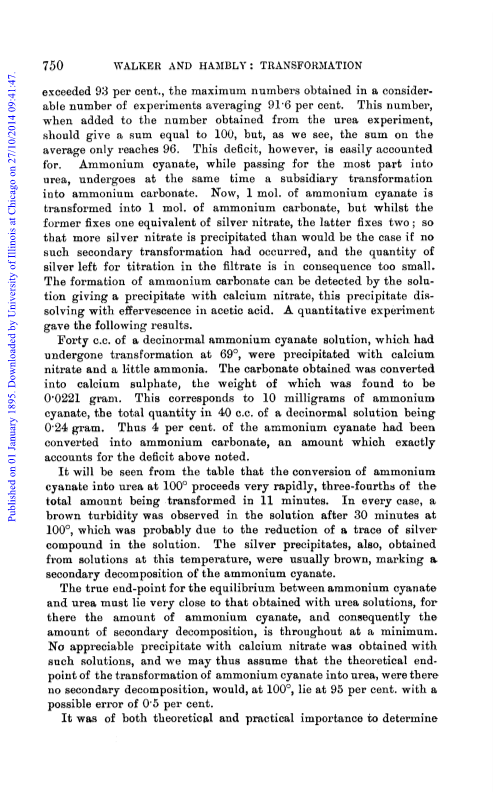 Published on 01 January 1895. Downloaded by University of Illinois at Chicago on 27/10/2014 09:41:47.

750 WALKER AND HAMBLY: TRANSFORMATION

exceeded 93 per cent., the maximum numbers obtained in a considerable number of experiments averaging 91·6 per cent. This number, when added to the number obtained from the urea experiment, should give a sum equal to 100, but, as we see, the sum on the average only reaches 96. This deficit, however, is easily accounted for. Ammonium cyanate, while passing for the most part into urea, undergoes at the same time a subsidiary transformation into ammonium carbonate. Now, 1 mol. of ammonium cyanate is transformed into 1 mol. of ammonium carbonate, but whilst the former fixes one equivalent of silver nitrate, the latter fixes two; so that more silver nitrate is precipitated than would be the case if no such secondary transformation had occurred, and the quantity of silver left for titration in the filtrate is in consequence too small. The formation of ammonium carbonate can be detected by the solution giving a precipitate with calcium nitrate, this precipitate dissolving with effervescence in acetic acid. A quantitative experiment gave the following results.

Forty c.c. of a decinormal ammonium cyanate solution, which had undergone transformation at 69°, were precipitated with calcium nitrate and a little ammonia. The carbonate obtained was converted into calcium sulphate, the weight of which was found to be 0·0221 gram. This corresponds to 10 milligrams of ammonium cyanate, the total quantity in 40 c.c. of a decinormal solution being 0·24 gram. Thus 4 per cent. of the ammonium cyanate had been converted into ammonium carbonate, an amount which exactly accounts for the deficit above noted.

It will be seen from the table that the conversion of ammonium cyanate into urea at 100° proceeds very rapidly, three-fourths of the total amount being transformed in 11 minutes. In every case, a brown turbidity was observed in the solution after 30 minutes at 100°, which was probably due to the reduction of a trace of silver compound in the solution. The silver precipitates, also, obtained from solutions at this temperature, were usually brown, marking a secondary decomposition of the ammonium cyanate.

The true end-point for the equilibrium between ammonium cyanate and urea must lie very close to that obtained with urea solutions, for there the amount of ammonium cyanate, and consequently the amount of secondary decomposition, is throughout at a minimum. No appreciable precipitate with calcium nitrate was obtained with such solutions, and we may thus assume that the theoretical end-point of the transformation of ammonium cyanate into urea, were there no secondary decomposition, would, at 100°, lie at 95 per cent. with a possible error of 0·5 per cent.

It was of both theoretical and practical importance to determine